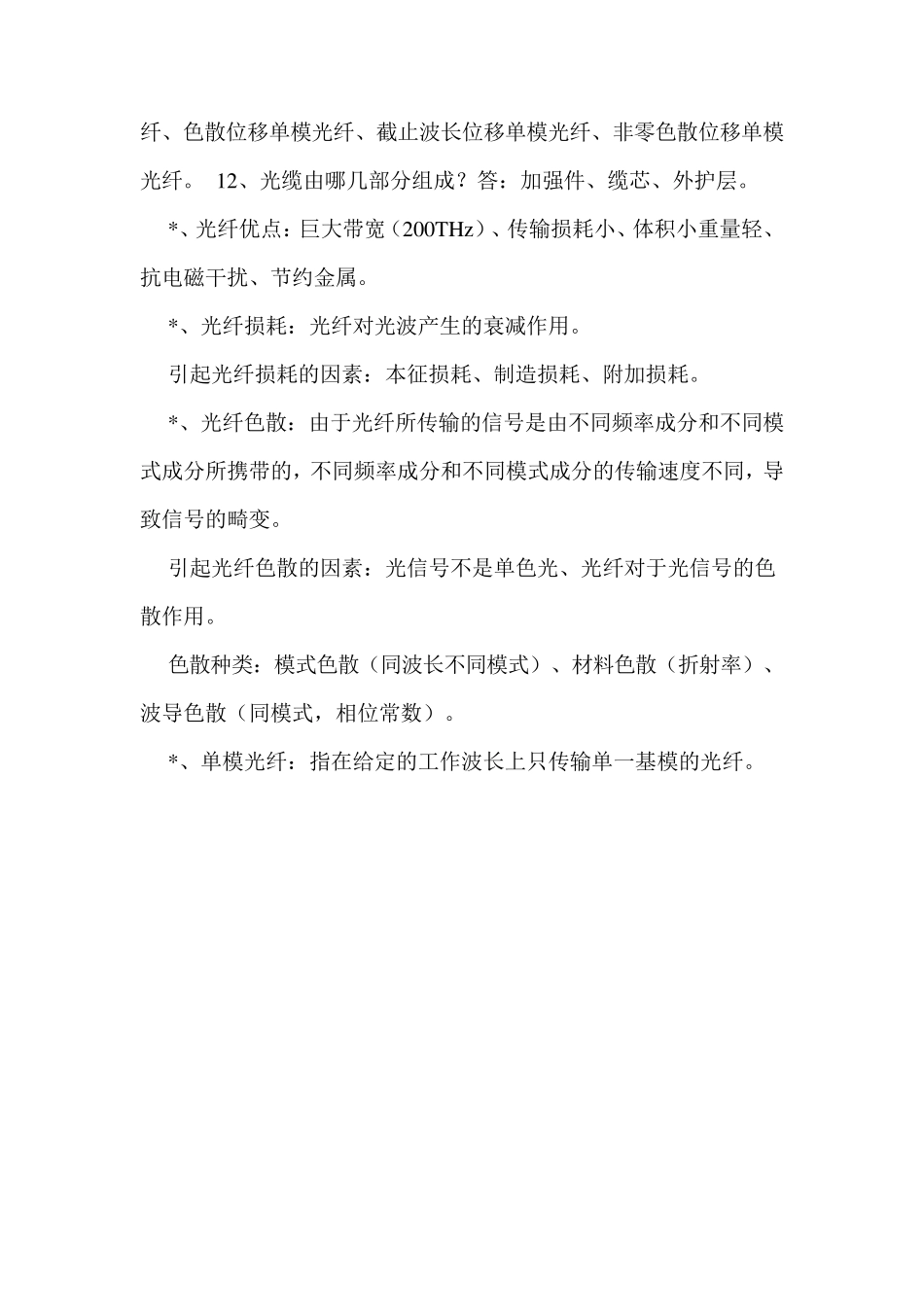 纤、色散位移单模光纤、截止波长位移单模光纤、非零色散位移单模光纤。 12、光缆由哪几部分组成？答：加强件、缆芯、外护层。

*、光纤优点：巨大带宽（200THz）、传输损耗小、体积小重量轻、抗电磁干扰、节约金属。

*、光纤损耗：光纤对光波产生的衰减作用。

引起光纤损耗的因素：本征损耗、制造损耗、附加损耗。

*、光纤色散：由于光纤所传输的信号是由不同频率成分和不同模式成分所携带的，不同频率成分和不同模式成分的传输速度不同，导致信号的畸变。

引起光纤色散的因素：光信号不是单色光、光纤对于光信号的色散作用。

色散种类：模式色散（同波长不同模式）、材料色散（折射率）、波导色散（同模式，相位常数）。

*、单模光纤：指在给定的工作波长上只传输单一基模的光纤。